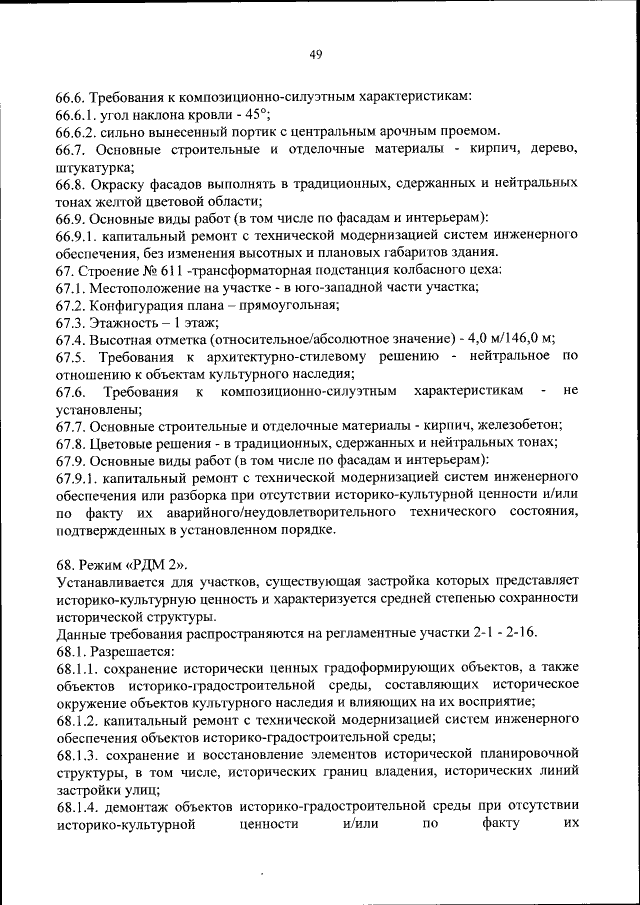 49

66.6. Требования к композиционно-силуэтным характеристикам:
66.6.1. угол наклона кровли - 45°;
66.6.2. сильно вынесенный портик с центральным арочным проемом.
66.7. Основные строительные и отделочные материалы - кирпич, дерево, штукатурка;
66.8. Окраску фасадов выполнять в традиционных, сдержанных и нейтральных тонах желтой цветовой области;
66.9. Основные виды работ (в том числе по фасадам и интерьерам):
66.9.1. капитальный ремонт с технической модернизацией систем инженерного обеспечения, без изменения высотных и плановых габаритов здания.
67. Строение № 611 -трансформаторная подстанция колбасного цеха:
67.1. Местоположение на участке - в юго-западной части участка;
67.2. Конфигурация плана – прямоугольная;
67.3. Этажность – 1 этаж;
67.4. Высотная отметка (относительное/абсолютное значение) - 4,0 м/146,0 м;
67.5. Требования к архитектурно-стилевому решению - нейтральное по отношению к объектам культурного наследия;
67.6. Требования к композиционно-силуэтным характеристикам - не установлены;
67.7. Основные строительные и отделочные материалы - кирпич, железобетон;
67.8. Цветовые решения - в традиционных, сдержанных и нейтральных тонах;
67.9. Основные виды работ (в том числе по фасадам и интерьерам):
67.9.1. капитальный ремонт с технической модернизацией систем инженерного обеспечения или разборка при отсутствии историко-культурной ценности и/или по факту их аварийного/неудовлетворительного технического состояния, подтвержденных в установленном порядке.

68. Режим «РДМ 2».
Устанавливается для участков, существующая застройка которых представляет историко-культурную ценность и характеризуется средней степенью сохранности исторической структуры.
Данные требования распространяются на регламентные участки 2-1 - 2-16.
68.1. Разрешается:
68.1.1. сохранение исторически ценных градоформирующих объектов, а также объектов историко-градостроительной среды, составляющих историческое окружение объектов культурного наследия и влияющих на их восприятие;
68.1.2. капитальный ремонт с технической модернизацией систем инженерного обеспечения объектов историко-градостроительной среды;
68.1.3. сохранение и восстановление элементов исторической планировочной структуры, в том числе, исторических границ владения, исторических линий застройки улиц;
68.1.4. демонтаж объектов историко-градостроительной среды при отсутствии историко-культурной ценности и/или по факту их